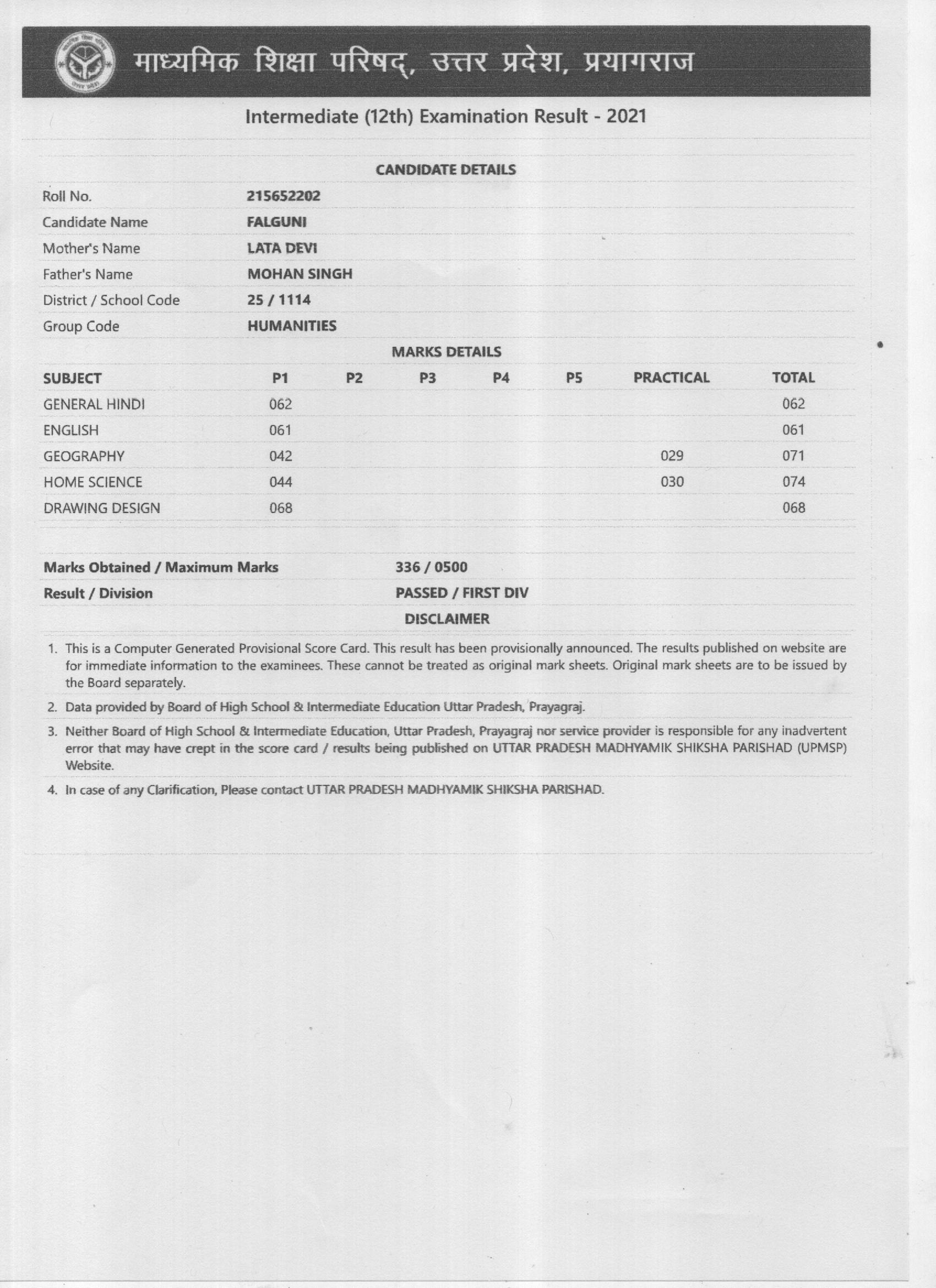 माध्यमिक शिक्षा परिषद्, उत्तर प्रदेश, प्रयागराज

Intermediate (12th) Examination Result - 2021

CANDIDATE DETAILS

| | |
|---|---|
| Roll No. | 215652202 |
| Candidate Name | FALGUNI |
| Mother's Name | LATA DEVI |
| Father's Name | MOHAN SINGH |
| District / School Code | 25 / 1114 |
| Group Code | HUMANITIES |

MARKS DETAILS

| SUBJECT | P1 | P2 | P3 | P4 | P5 | PRACTICAL | TOTAL |
|---|---|---|---|---|---|---|---|
| GENERAL HINDI | 062 | | | | | | 062 |
| ENGLISH | 061 | | | | | | 061 |
| GEOGRAPHY | 042 | | | | | 029 | 071 |
| HOME SCIENCE | 044 | | | | | 030 | 074 |
| DRAWING DESIGN | 068 | | | | | | 068 |

| | |
|---|---|
| Marks Obtained / Maximum Marks | 336 / 0500 |
| Result / Division | PASSED / FIRST DIV |

DISCLAIMER

1. This is a Computer Generated Provisional Score Card. This result has been provisionally announced. The results published on website are for immediate information to the examinees. These cannot be treated as original mark sheets. Original mark sheets are to be issued by the Board separately.

2. Data provided by Board of High School & Intermediate Education Uttar Pradesh, Prayagraj.

3. Neither Board of High School & Intermediate Education, Uttar Pradesh, Prayagraj nor service provider is responsible for any inadvertent error that may have crept in the score card / results being published on UTTAR PRADESH MADHYAMIK SHIKSHA PARISHAD (UPMSP) Website.

4. In case of any Clarification, Please contact UTTAR PRADESH MADHYAMIK SHIKSHA PARISHAD.